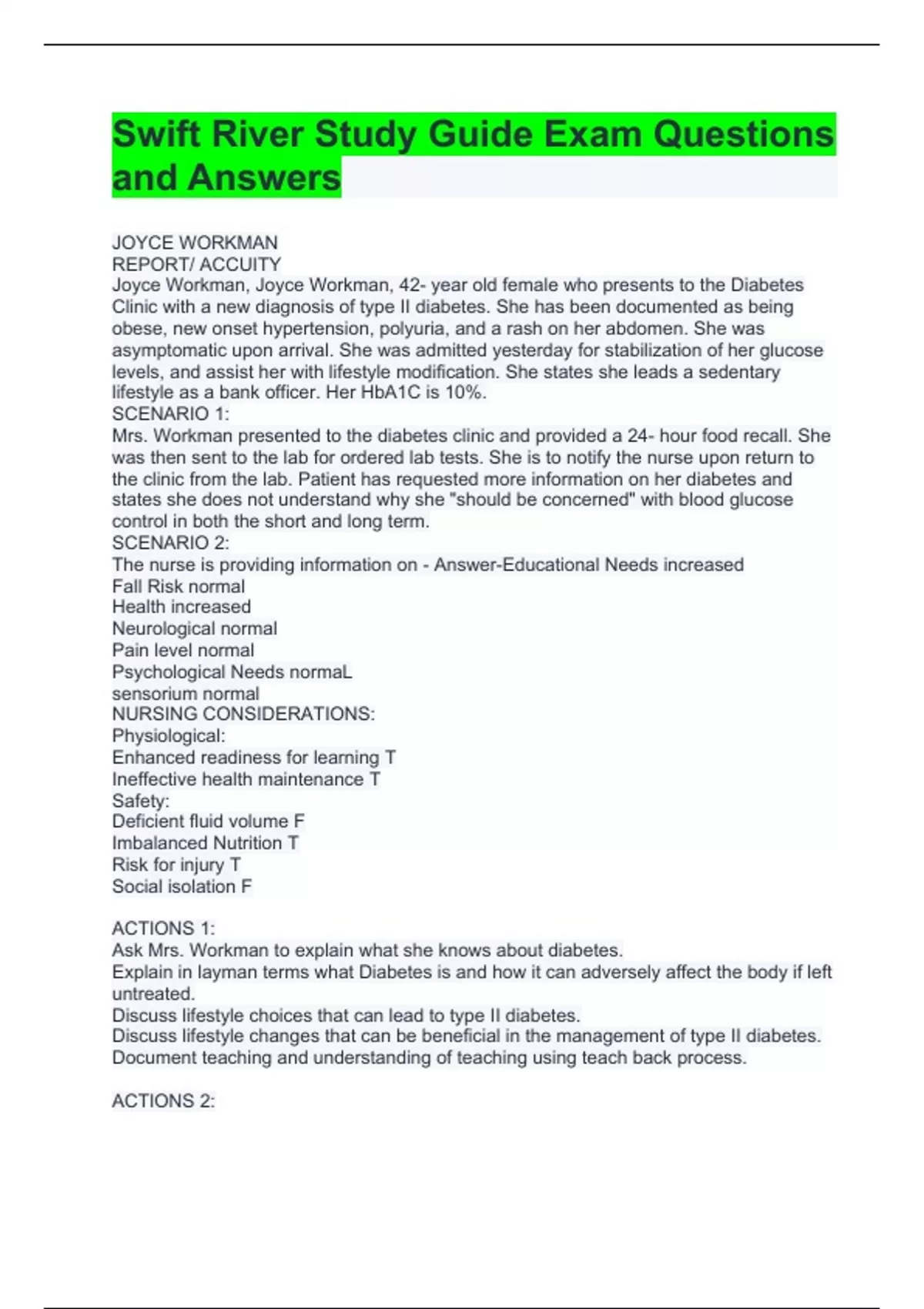 Swift River Study Guide Exam Questions and Answers

JOYCE WORKMAN
REPORT/ ACCUITY
Joyce Workman, Joyce Workman, 42- year old female who presents to the Diabetes Clinic with a new diagnosis of type II diabetes. She has been documented as being obese, new onset hypertension, polyuria, and a rash on her abdomen. She was asymptomatic upon arrival. She was admitted yesterday for stabilization of her glucose levels, and assist her with lifestyle modification. She states she leads a sedentary lifestyle as a bank officer. Her HbA1C is 10%.
SCENARIO 1:
Mrs. Workman presented to the diabetes clinic and provided a 24- hour food recall. She was then sent to the lab for ordered lab tests. She is to notify the nurse upon return to the clinic from the lab. Patient has requested more information on her diabetes and states she does not understand why she "should be concerned" with blood glucose control in both the short and long term.
SCENARIO 2:
The nurse is providing information on - Answer-Educational Needs increased
Fall Risk normal
Health increased
Neurological normal
Pain level normal
Psychological Needs normaL
sensorium normal
NURSING CONSIDERATIONS:
Physiological:
Enhanced readiness for learning T
Ineffective health maintenance T
Safety:
Deficient fluid volume F
Imbalanced Nutrition T
Risk for injury T
Social isolation F

ACTIONS 1:
Ask Mrs. Workman to explain what she knows about diabetes.
Explain in layman terms what Diabetes is and how it can adversely affect the body if left untreated.
Discuss lifestyle choices that can lead to type II diabetes.
Discuss lifestyle changes that can be beneficial in the management of type II diabetes.
Document teaching and understanding of teaching using teach back process.

ACTIONS 2: